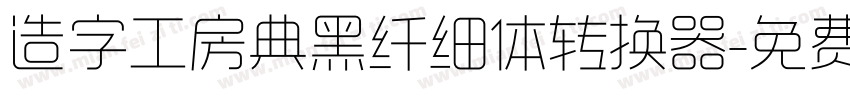 造字工房典黑纤细体转换器-免费